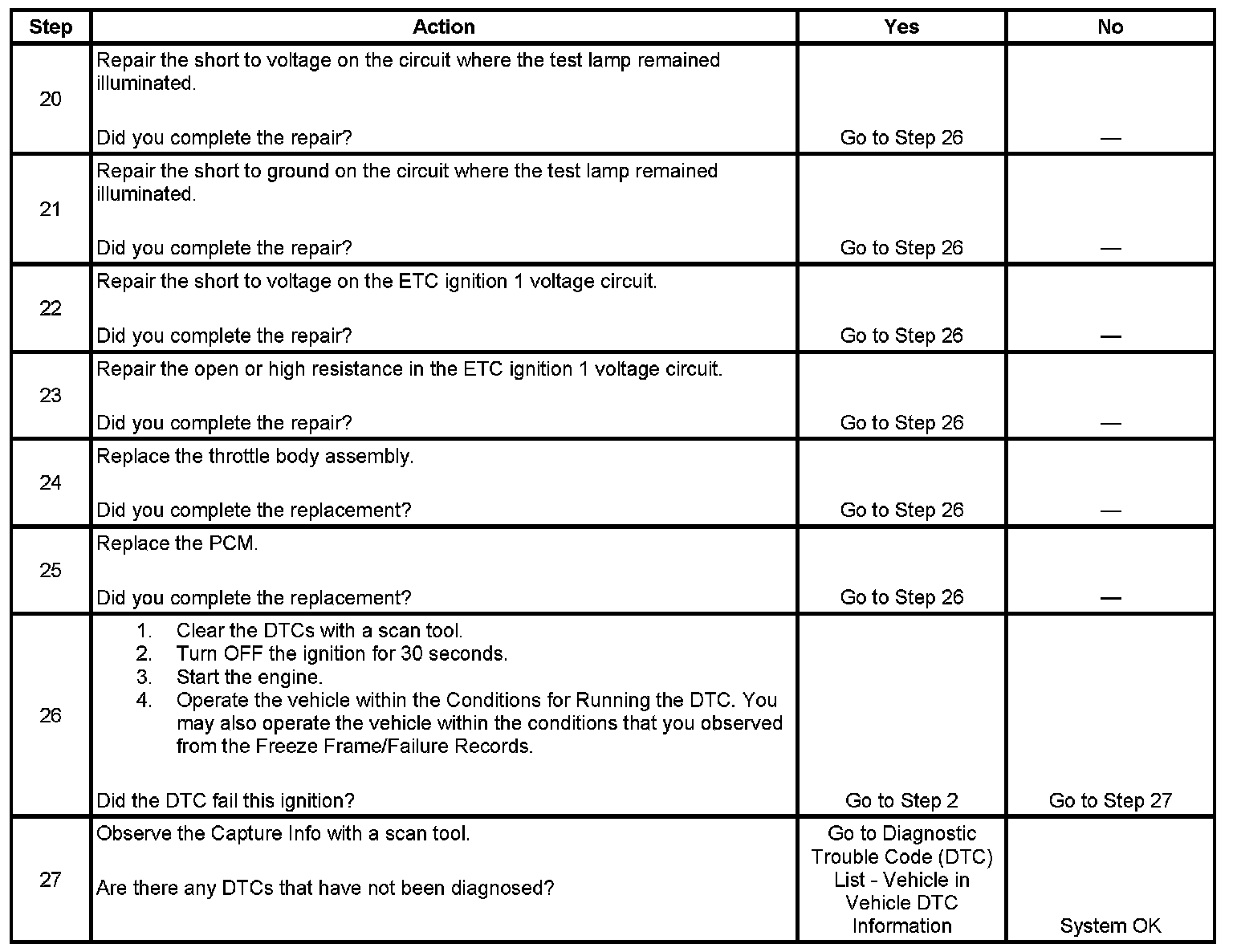 | Step | Action | Yes | No |
|---|---|---|---|
| 20 | Repair the short to voltage on the circuit where the test lamp remained illuminated.<br><br>Did you complete the repair? | Go to Step 26 | — |
| 21 | Repair the short to ground on the circuit where the test lamp remained illuminated.<br><br>Did you complete the repair? | Go to Step 26 | — |
| 22 | Repair the short to voltage on the ETC ignition 1 voltage circuit.<br><br>Did you complete the repair? | Go to Step 26 | — |
| 23 | Repair the open or high resistance in the ETC ignition 1 voltage circuit.<br><br>Did you complete the repair? | Go to Step 26 | — |
| 24 | Replace the throttle body assembly.<br><br>Did you complete the replacement? | Go to Step 26 | — |
| 25 | Replace the PCM.<br><br>Did you complete the replacement? | Go to Step 26 | — |
| 26 | 1. Clear the DTCs with a scan tool.<br>2. Turn OFF the ignition for 30 seconds.<br>3. Start the engine.<br>4. Operate the vehicle within the Conditions for Running the DTC. You may also operate the vehicle within the conditions that you observed from the Freeze Frame/Failure Records.<br><br>Did the DTC fail this ignition? | Go to Step 2 | Go to Step 27 |
| 27 | Observe the Capture Info with a scan tool.<br><br>Are there any DTCs that have not been diagnosed? | Go to Diagnostic Trouble Code (DTC) List - Vehicle in Vehicle DTC Information | System OK |